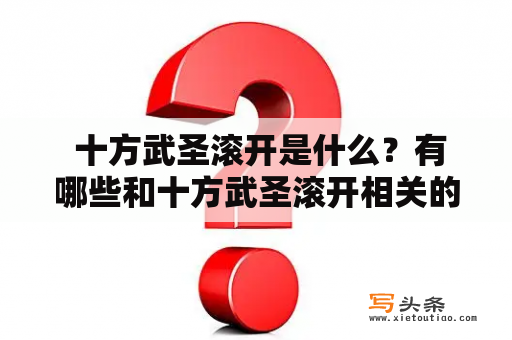 十方武圣滚开是什么？有哪些和十方武圣滚开相关的

写头条
www.xietoutiao.com